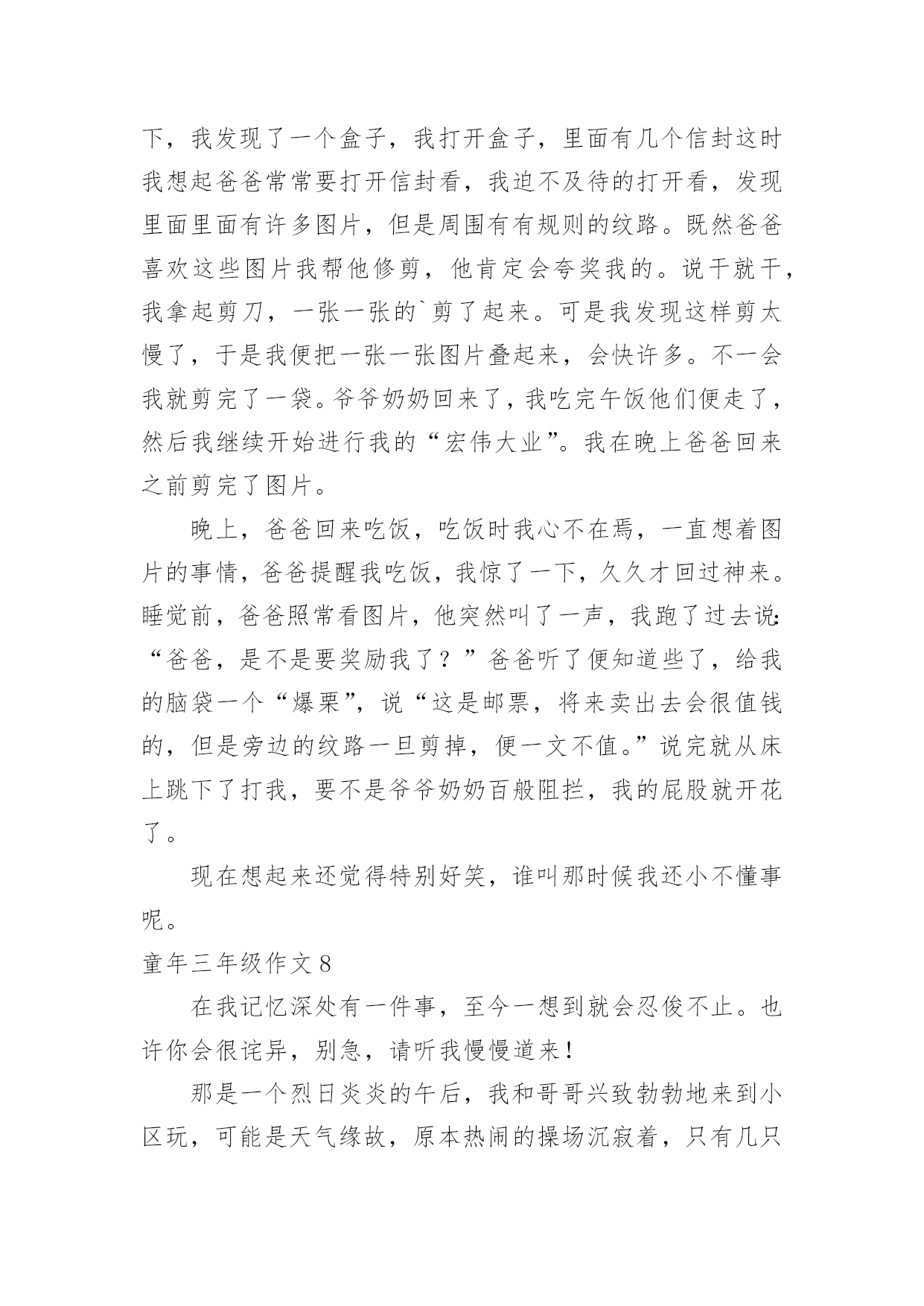 下，我发现了一个盒子，我打开盒子，里面有几个信封这时我想起爸爸常常要打开信封看，我迫不及待的打开看，发现里面里面有许多图片，但是周围有有规则的纹路。既然爸爸喜欢这些图片我帮他修剪，他肯定会夸奖我的。说干就干，我拿起剪刀，一张一张的`剪了起来。可是我发现这样剪太慢了，于是我便把一张一张图片叠起来，会快许多。不一会我就剪完了一袋。爷爷奶奶回来了，我吃完午饭他们便走了，然后我继续开始进行我的“宏伟大业”。我在晚上爸爸回来之前剪完了图片。

晚上，爸爸回来吃饭，吃饭时我心不在焉，一直想着图片的事情，爸爸提醒我吃饭，我惊了一下，久久才回过神来。睡觉前，爸爸照常看图片，他突然叫了一声，我跑了过去说：“爸爸，是不是要奖励我了？”爸爸听了便知道些了，给我的脑袋一个“爆栗”，说“这是邮票，将来卖出去会很值钱的，但是旁边的纹路一旦剪掉，便一文不值。”说完就从床上跳下了打我，要不是爷爷奶奶百般阻拦，我的屁股就开花了。

现在想起来还觉得特别好笑，谁叫那时候我还小不懂事呢。

童年三年级作文 8

在我记忆深处有一件事，至今一想到就会忍俊不止。也许你会很诧异，别急，请听我慢慢道来！

那是一个烈日炎炎的午后，我和哥哥兴致勃勃地来到小区玩，可能是天气缘故，原本热闹的操场沉寂着，只有几只